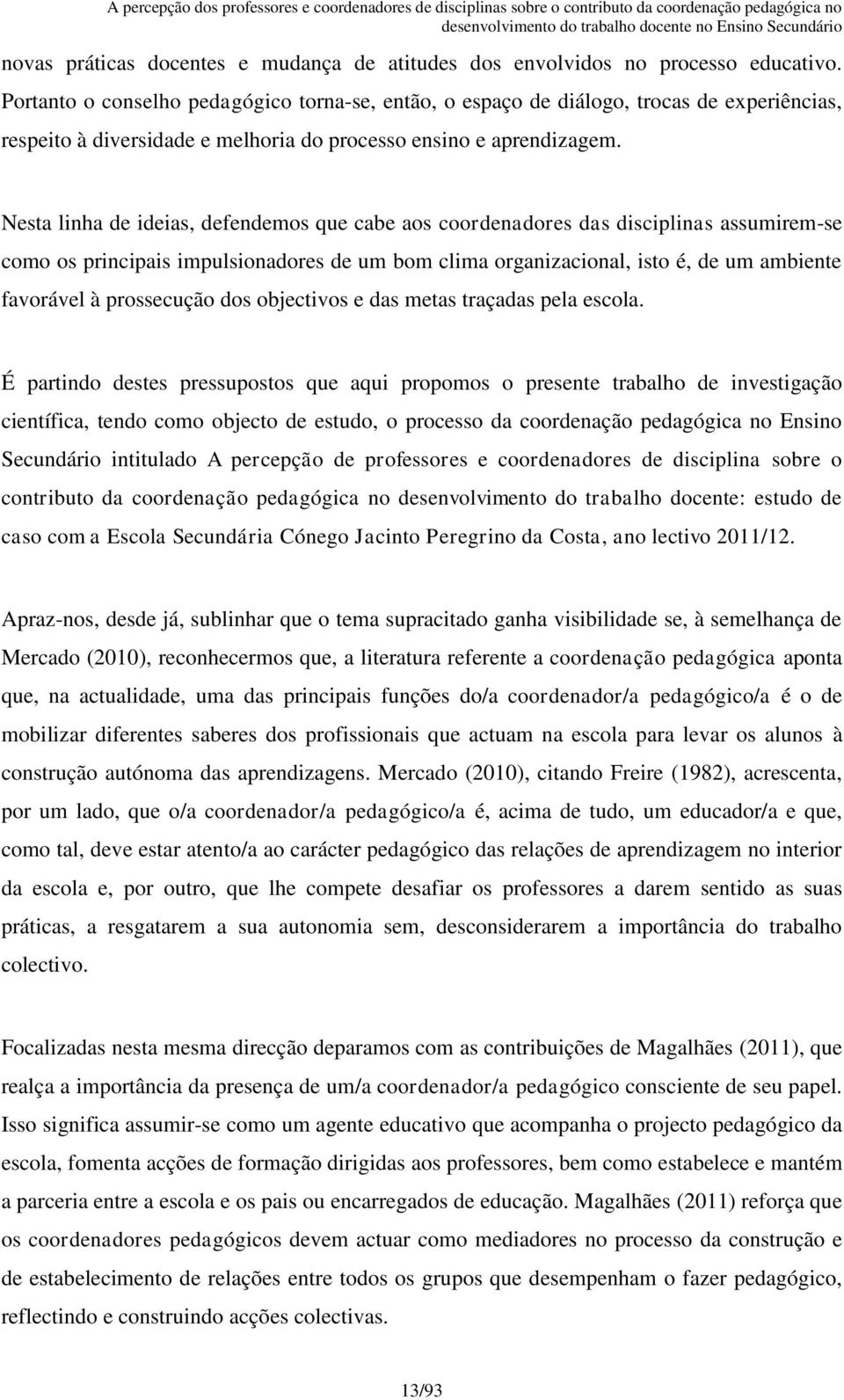 A percepção dos professores e coordenadores de disciplinas sobre o contributo da coordenação pedagógica no desenvolvimento do trabalho docente no Ensino Secundário

novas práticas docentes e mudança de atitudes dos envolvidos no processo educativo. Portanto o conselho pedagógico torna-se, então, o espaço de diálogo, trocas de experiências, respeito à diversidade e melhoria do processo ensino e aprendizagem.

Nesta linha de ideias, defendemos que cabe aos coordenadores das disciplinas assumirem-se como os principais impulsionadores de um bom clima organizacional, isto é, de um ambiente favorável à prossecução dos objectivos e das metas traçadas pela escola.

É partindo destes pressupostos que aqui propomos o presente trabalho de investigação científica, tendo como objecto de estudo, o processo da coordenação pedagógica no Ensino Secundário intitulado A percepção de professores e coordenadores de disciplina sobre o contributo da coordenação pedagógica no desenvolvimento do trabalho docente: estudo de caso com a Escola Secundária Cónego Jacinto Peregrino da Costa, ano lectivo 2011/12.

Apraz-nos, desde já, sublinhar que o tema supracitado ganha visibilidade se, à semelhança de Mercado (2010), reconhecermos que, a literatura referente a coordenação pedagógica aponta que, na actualidade, uma das principais funções do/a coordenador/a pedagógico/a é o de mobilizar diferentes saberes dos profissionais que actuam na escola para levar os alunos à construção autónoma das aprendizagens. Mercado (2010), citando Freire (1982), acrescenta, por um lado, que o/a coordenador/a pedagógico/a é, acima de tudo, um educador/a e que, como tal, deve estar atento/a ao carácter pedagógico das relações de aprendizagem no interior da escola e, por outro, que lhe compete desafiar os professores a darem sentido as suas práticas, a resgatarem a sua autonomia sem, desconsiderarem a importância do trabalho colectivo.

Focalizadas nesta mesma direcção deparamos com as contribuições de Magalhães (2011), que realça a importância da presença de um/a coordenador/a pedagógico consciente de seu papel. Isso significa assumir-se como um agente educativo que acompanha o projecto pedagógico da escola, fomenta acções de formação dirigidas aos professores, bem como estabelece e mantém a parceria entre a escola e os pais ou encarregados de educação. Magalhães (2011) reforça que os coordenadores pedagógicos devem actuar como mediadores no processo da construção e de estabelecimento de relações entre todos os grupos que desempenham o fazer pedagógico, reflectindo e construindo acções colectivas.

13/93